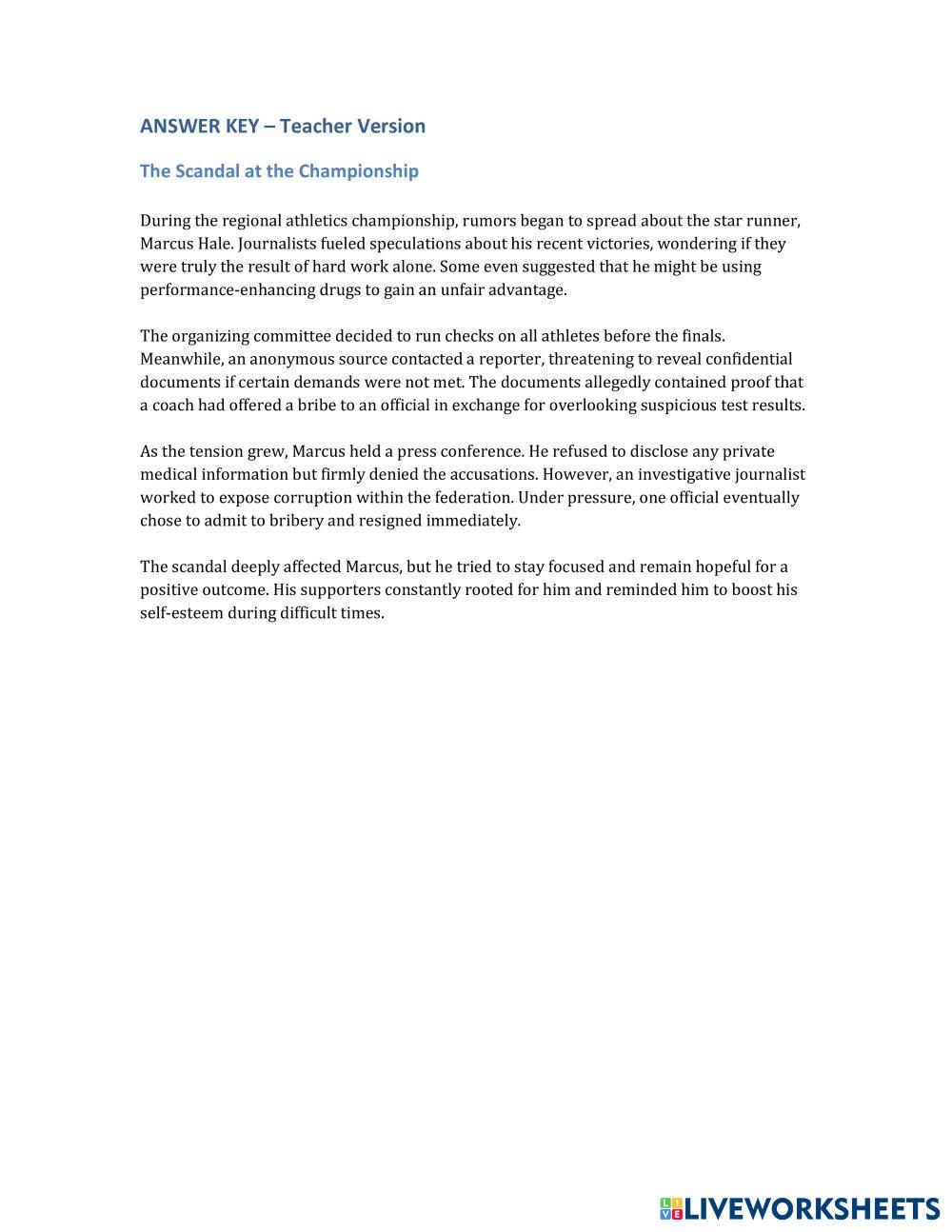 ANSWER KEY – Teacher Version

The Scandal at the Championship

During the regional athletics championship, rumors began to spread about the star runner, Marcus Hale. Journalists fueled speculations about his recent victories, wondering if they were truly the result of hard work alone. Some even suggested that he might be using performance-enhancing drugs to gain an unfair advantage.

The organizing committee decided to run checks on all athletes before the finals. Meanwhile, an anonymous source contacted a reporter, threatening to reveal confidential documents if certain demands were not met. The documents allegedly contained proof that a coach had offered a bribe to an official in exchange for overlooking suspicious test results.

As the tension grew, Marcus held a press conference. He refused to disclose any private medical information but firmly denied the accusations. However, an investigative journalist worked to expose corruption within the federation. Under pressure, one official eventually chose to admit to bribery and resigned immediately.

The scandal deeply affected Marcus, but he tried to stay focused and remain hopeful for a positive outcome. His supporters constantly rooted for him and reminded him to boost his self-esteem during difficult times.

LIVEWORKSHEETS